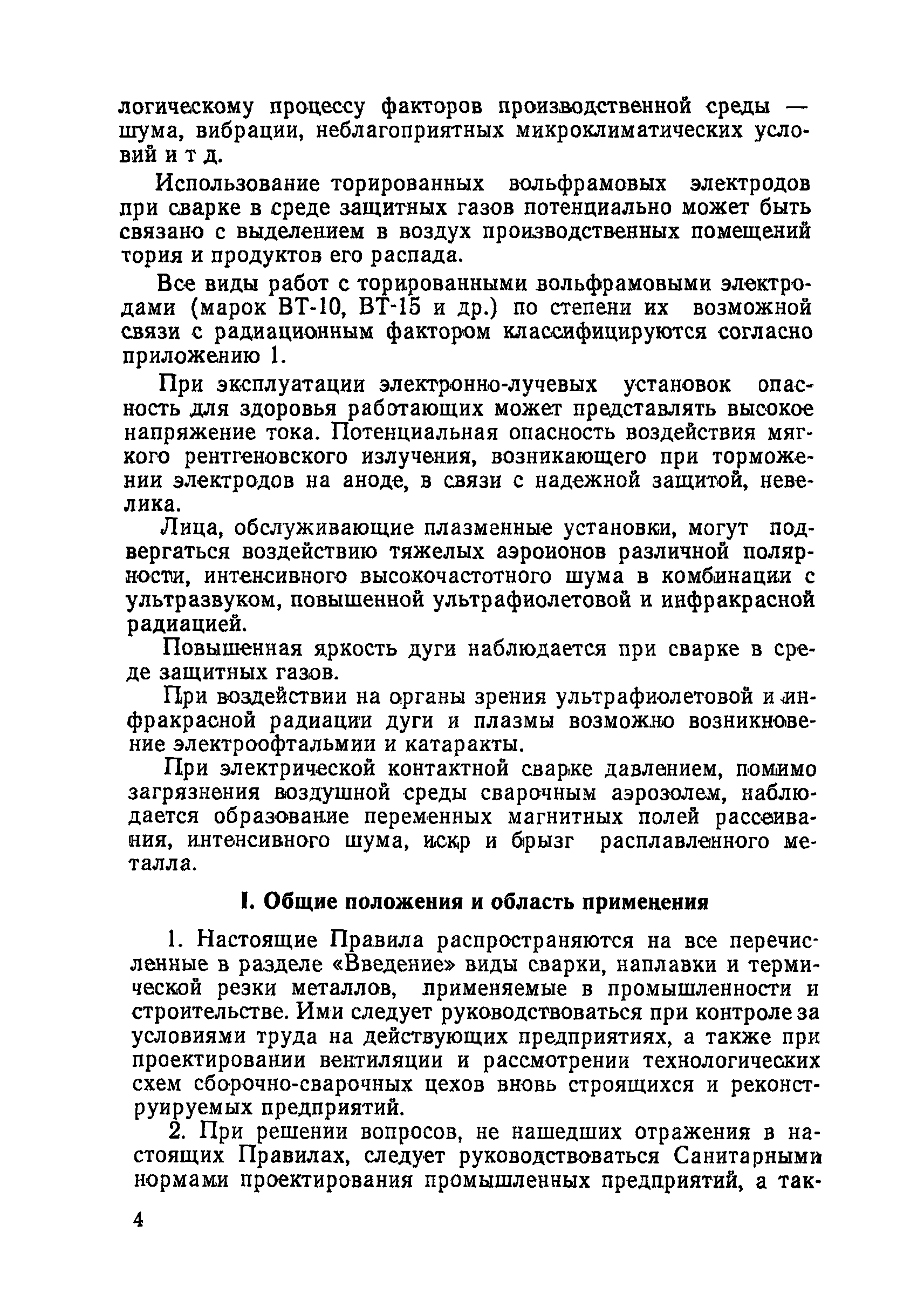 логическому процессу факторов производственной среды — шума, вибрации, неблагоприятных микроклиматических условий и т д.

Использование торированных вольфрамовых электродов при сварке в среде защитных газов потенциально может быть связано с выделением в воздух производственных помещений тория и продуктов его распада.

Все виды работ с торированными вольфрамовыми электродами (марок ВТ-10, ВТ-15 и др.) по степени их возможной связи с радиационным фактором классифицируются согласно приложению 1.

При эксплуатации электронно-лучевых установок опасность для здоровья работающих может представлять высокое напряжение тока. Потенциальная опасность воздействия мягкого рентгеновского излучения, возникающего при торможении электродов на аноде, в связи с надежной защитой, невелика.

Лица, обслуживающие плазменные установки, могут подвергаться воздействию тяжелых аэроионов различной полярности, интенсивного высокочастотного шума в комбинации с ультразвуком, повышенной ультрафиолетовой и инфракрасной радиацией.

Повышенная яркость дуги наблюдается при сварке в среде защитных газов.

При воздействии на органы зрения ультрафиолетовой и инфракрасной радиации дуги и плазмы возможно возникновение электроофтальмии и катаракты.

При электрической контактной сварке давлением, помимо загрязнения воздушной среды сварочным аэрозолем, наблюдается образование переменных магнитных полей рассеивания, интенсивного шума, искр и брызг расплавленного металла.

I. Общие положения и область применения

1. Настоящие Правила распространяются на все перечисленные в разделе «Введение» виды сварки, наплавки и термической резки металлов, применяемые в промышленности и строительстве. Ими следует руководствоваться при контроле за условиями труда на действующих предприятиях, а также при проектировании вентиляции и рассмотрении технологических схем сборочно-сварочных цехов вновь строящихся и реконструируемых предприятий.

2. При решении вопросов, не нашедших отражения в настоящих Правилах, следует руководствоваться Санитарными нормами проектирования промышленных предприятий, а так-

4